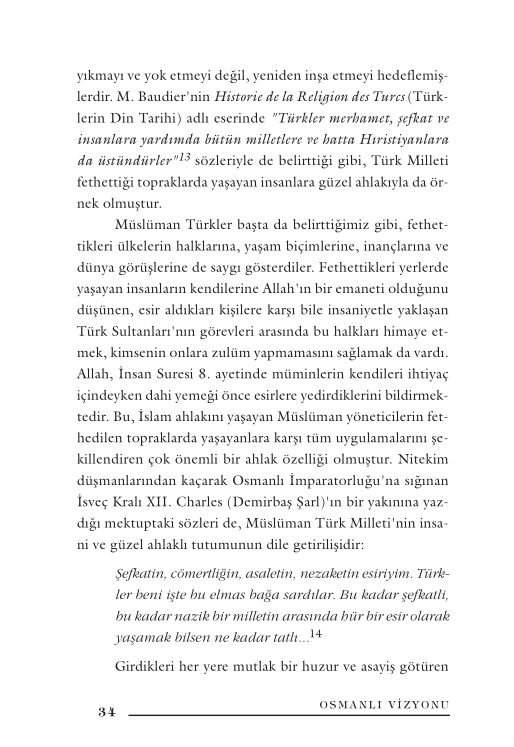 yıkmayı ve yok etmeyi değil, yeniden inşa etmeyi hedeflemişlerdir. M. Baudier'nin Historie de la Religion des Turcs (Türklerin Din Tarihi) adlı eserinde "Türkler merhamet, şefkat ve insanlara yardımda bütün milletlere ve hatta Hıristiyanlara da üstündürler"$^{13}$ sözleriyle de belirttiği gibi, Türk Milleti fethettiği topraklarda yaşayan insanlara güzel ahlakıyla da örnek olmuştur.

Müslüman Türkler başta da belirttiğimiz gibi, fethettikleri ülkelerin halklarına, yaşam biçimlerine, inançlarına ve dünya görüşlerine de saygı gösterdiler. Fethettikleri yerlerde yaşayan insanların kendilerine Allah'ın bir emaneti olduğunu düşünen, esir aldıkları kişilere karşı bile insaniyetle yaklaşan Türk Sultanları'nın görevleri arasında bu halkları himaye etmek, kimsenin onlara zulüm yapmamasını sağlamak da vardı. Allah, İnsan Suresi 8. ayetinde müminlerin kendileri ihtiyaç içindeyken dahi yemeği önce esirlere yedirdiklerini bildirmektedir. Bu, İslam ahlakını yaşayan Müslüman yöneticilerin fethedilen topraklarda yaşayanlara karşı tüm uygulamalarını şekillendiren çok önemli bir ahlak özelliği olmuştur. Nitekim düşmanlarından kaçarak Osmanlı İmparatorluğu'na sığınan İsveç Kralı XII. Charles (Demirbaş Şarl)'ın bir yakınına yazdığı mektuptaki sözleri de, Müslüman Türk Milleti'nin insani ve güzel ahlaklı tutumunun dile getirilişidir:

Şefkatin, cömertliğin, asaletin, nezaketin esiriyim. Türkler beni işte bu elmas bağa sardılar. Bu kadar şefkatli, bu kadar nazik bir milletin arasında hür bir esir olarak yaşamak bilsen ne kadar tatlı...$^{14}$

Girdikleri her yere mutlak bir huzur ve asayiş götüren

34 OSMANLI VİZYONU